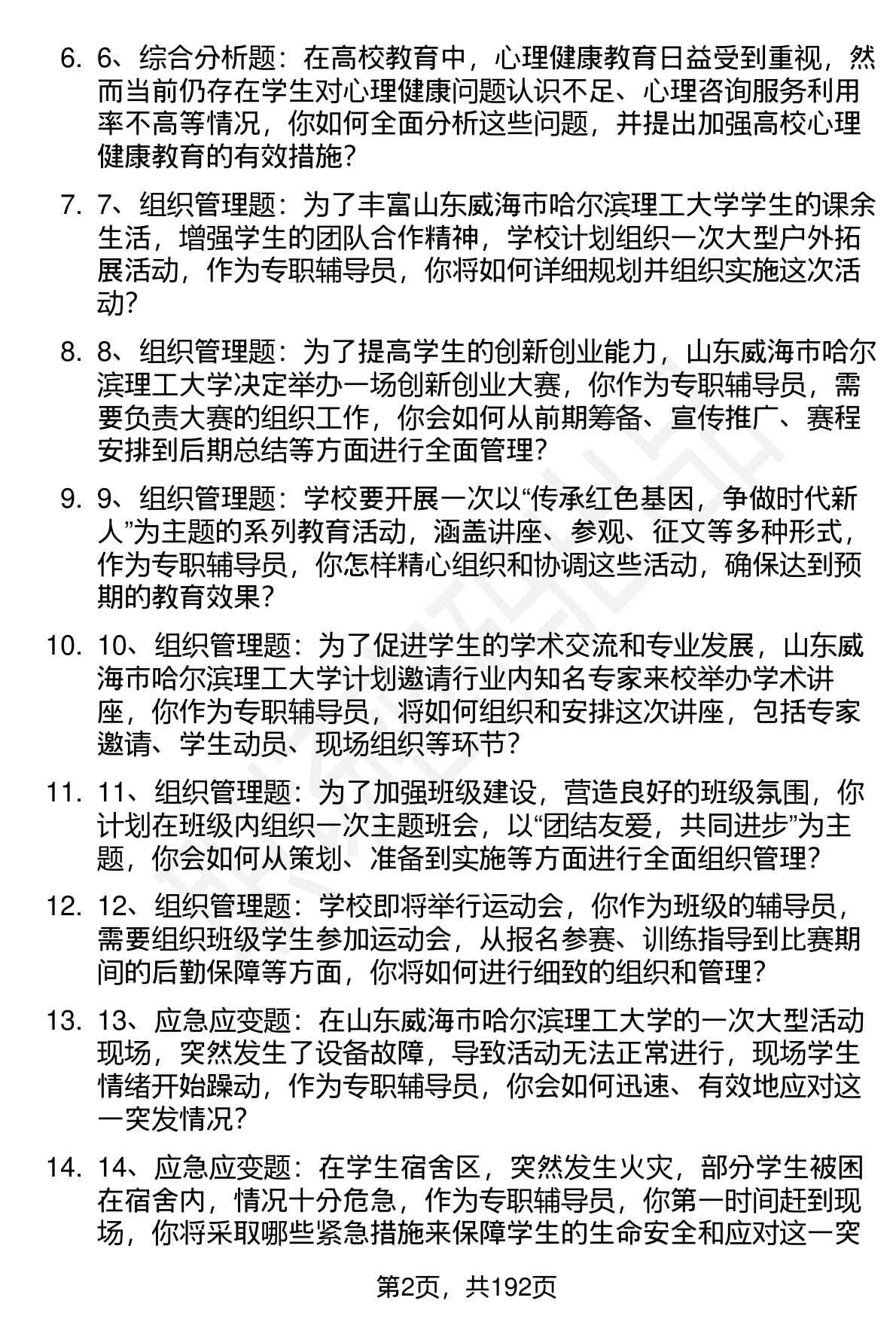 6. 6、综合分析题：在高校教育中，心理健康教育日益受到重视，然而当前仍存在学生对心理健康问题认识不足、心理咨询服务利用率不高等情况，你如何全面分析这些问题，并提出加强高校心理健康教育的有效措施？

7. 7、组织管理题：为了丰富山东威海市哈尔滨理工大学学生的课余生活，增强学生的团队合作精神，学校计划组织一次大型户外拓展活动，作为专职辅导员，你将如何详细规划并组织实施这次活动？

8. 8、组织管理题：为了提高学生的创新创业能力，山东威海市哈尔滨理工大学决定举办一场创新创业大赛，你作为专职辅导员，需要负责大赛的组织工作，你会如何从前期筹备、宣传推广、赛程安排到后期总结等方面进行全面管理？

9. 9、组织管理题：学校要开展一次以“传承红色基因，争做时代新人”为主题的系列教育活动，涵盖讲座、参观、征文等多种形式，作为专职辅导员，你怎样精心组织和协调这些活动，确保达到预期的教育效果？

10. 10、组织管理题：为了促进学生的学术交流和专业发展，山东威海市哈尔滨理工大学计划邀请行业内知名专家来校举办学术讲座，你作为专职辅导员，将如何组织和安排这次讲座，包括专家邀请、学生动员、现场组织等环节？

11. 11、组织管理题：为了加强班级建设，营造良好的班级氛围，你计划在班级内组织一次主题班会，以“团结友爱，共同进步”为主题，你会如何从策划、准备到实施等方面进行全面组织管理？

12. 12、组织管理题：学校即将举行运动会，你作为班级的辅导员，需要组织班级学生参加运动会，从报名参赛、训练指导到比赛期间的后勤保障等方面，你将如何进行细致的组织和管理？

13. 13、应急应变题：在山东威海市哈尔滨理工大学的一次大型活动现场，突然发生了设备故障，导致活动无法正常进行，现场学生情绪开始躁动，作为专职辅导员，你会如何迅速、有效地应对这一突发情况？

14. 14、应急应变题：在学生宿舍区，突然发生火灾，部分学生被困在宿舍内，情况十分危急，作为专职辅导员，你第一时间赶到现场，你将采取哪些紧急措施来保障学生的生命安全和应对这一突

第2页，共192页